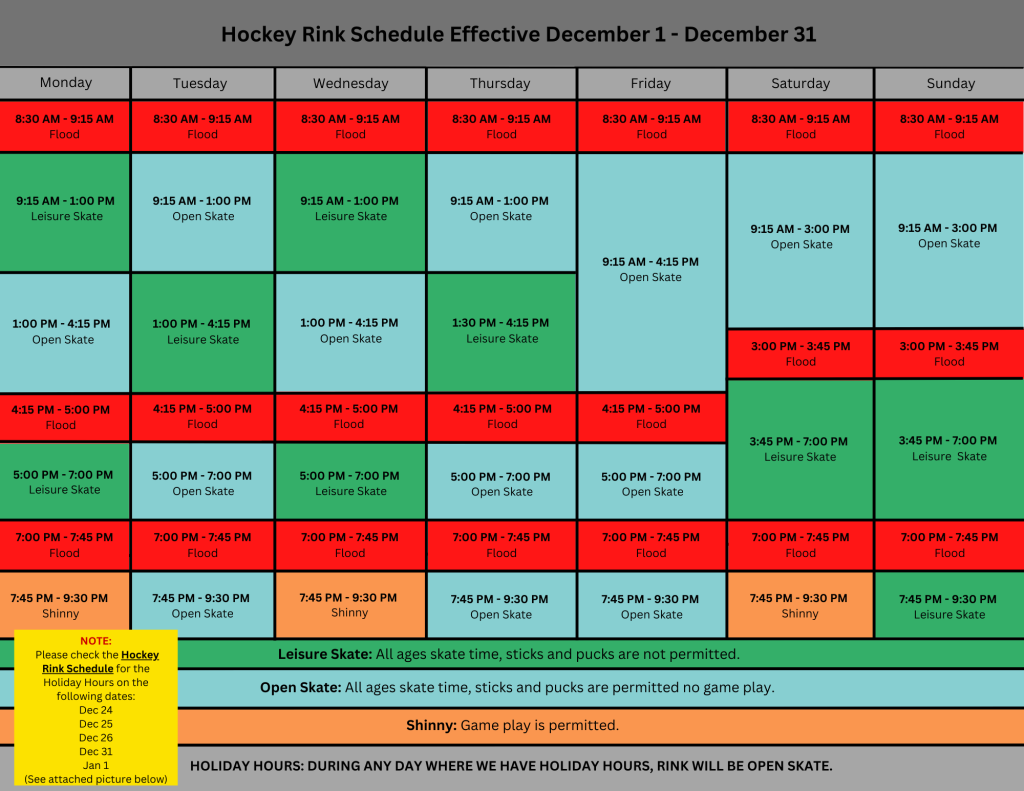 Hockey Rink Schedule Effective December 1 - December 31

| Monday | Tuesday | Wednesday | Thursday | Friday | Saturday | Sunday |
|---|---|---|---|---|---|---|
| 8:30 AM - 9:15 AM Flood | 8:30 AM - 9:15 AM Flood | 8:30 AM - 9:15 AM Flood | 8:30 AM - 9:15 AM Flood | 8:30 AM - 9:15 AM Flood | 8:30 AM - 9:15 AM Flood | 8:30 AM - 9:15 AM Flood |
| 9:15 AM - 1:00 PM Leisure Skate | 9:15 AM - 1:00 PM Open Skate | 9:15 AM - 1:00 PM Leisure Skate | 9:15 AM - 1:00 PM Open Skate | 9:15 AM - 4:15 PM Open Skate | 9:15 AM - 3:00 PM Open Skate | 9:15 AM - 3:00 PM Open Skate |
| 1:00 PM - 4:15 PM Open Skate | 1:00 PM - 4:15 PM Leisure Skate | 1:00 PM - 4:15 PM Open Skate | 1:30 PM - 4:15 PM Leisure Skate | | 3:00 PM - 3:45 PM Flood | 3:00 PM - 3:45 PM Flood |
| 4:15 PM - 5:00 PM Flood | 4:15 PM - 5:00 PM Flood | 4:15 PM - 5:00 PM Flood | 4:15 PM - 5:00 PM Flood | 4:15 PM - 5:00 PM Flood | 3:45 PM - 7:00 PM Leisure Skate | 3:45 PM - 7:00 PM Leisure Skate |
| 5:00 PM - 7:00 PM Leisure Skate | 5:00 PM - 7:00 PM Open Skate | 5:00 PM - 7:00 PM Leisure Skate | 5:00 PM - 7:00 PM Open Skate | 5:00 PM - 7:00 PM Open Skate | | |
| 7:00 PM - 7:45 PM Flood | 7:00 PM - 7:45 PM Flood | 7:00 PM - 7:45 PM Flood | 7:00 PM - 7:45 PM Flood | 7:00 PM - 7:45 PM Flood | 7:00 PM - 7:45 PM Flood | 7:00 PM - 7:45 PM Flood |
| 7:45 PM - 9:30 PM Shinny | 7:45 PM - 9:30 PM Open Skate | 7:45 PM - 9:30 PM Shinny | 7:45 PM - 9:30 PM Open Skate | 7:45 PM - 9:30 PM Open Skate | 7:45 PM - 9:30 PM Shinny | 7:45 PM - 9:30 PM Leisure Skate |

NOTE:
Please check the Hockey Rink Schedule for the Holiday Hours on the following dates:
Dec 24
Dec 25
Dec 26
Dec 31
Jan 1
(See attached picture below)

Leisure Skate: All ages skate time, sticks and pucks are not permitted.

Open Skate: All ages skate time, sticks and pucks are permitted no game play.

Shinny: Game play is permitted.

HOLIDAY HOURS: DURING ANY DAY WHERE WE HAVE HOLIDAY HOURS, RINK WILL BE OPEN SKATE.